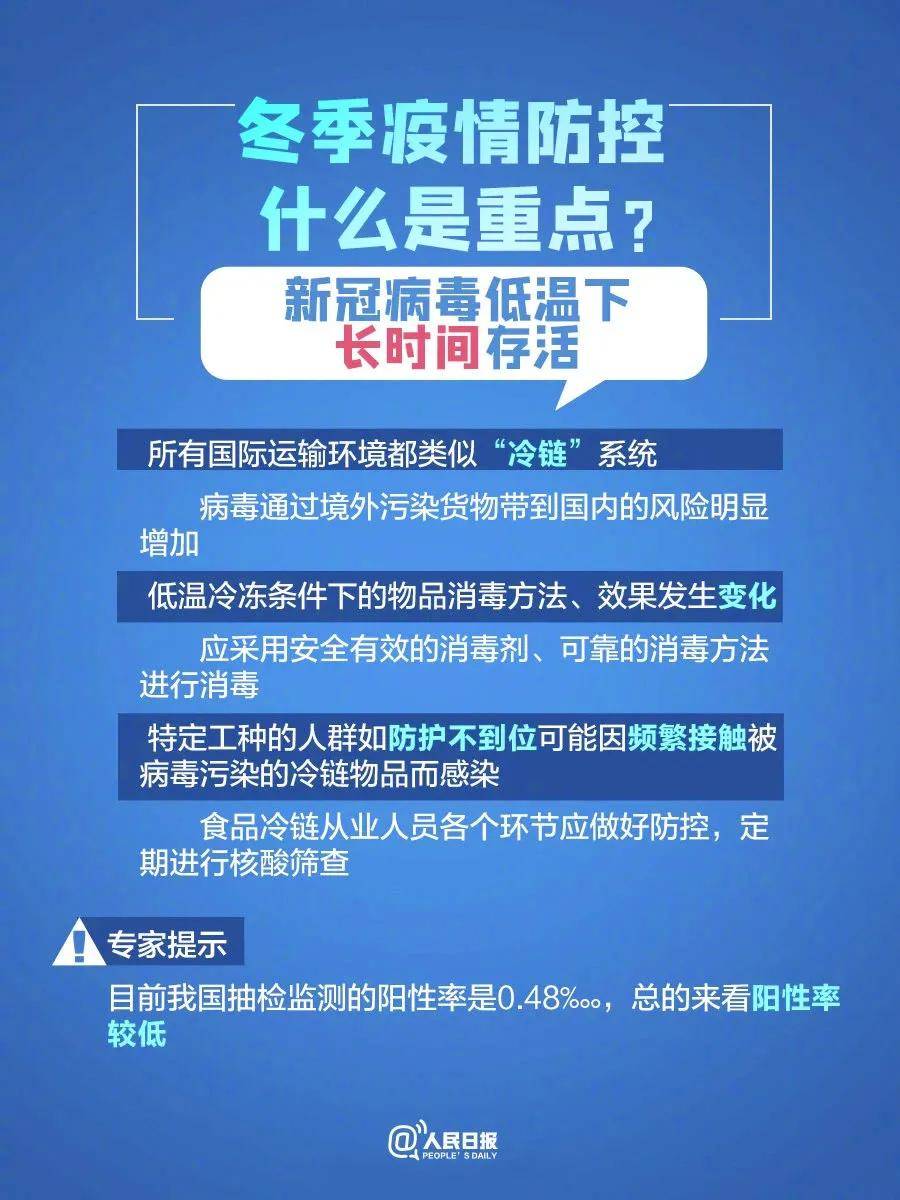 冬季疫情防控
什么是重点？

新冠病毒低温下
长时间存活

所有国际运输环境都类似“冷链”系统

病毒通过境外污染货物带到国内的风险明显增加

低温冷冻条件下的物品消毒方法、效果发生变化

应采用安全有效的消毒剂、可靠的消毒方法进行消毒

特定工种的人群如防护不到位可能因频繁接触被病毒污染的冷链物品而感染

食品冷链从业人员各个环节应做好防控，定期进行核酸筛查

专家提示

目前我国抽检监测的阳性率是0.48‱，总的来看阳性率较低

@人民日报
PEOPLE'S DAILY